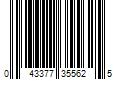 0 43377 35562 5